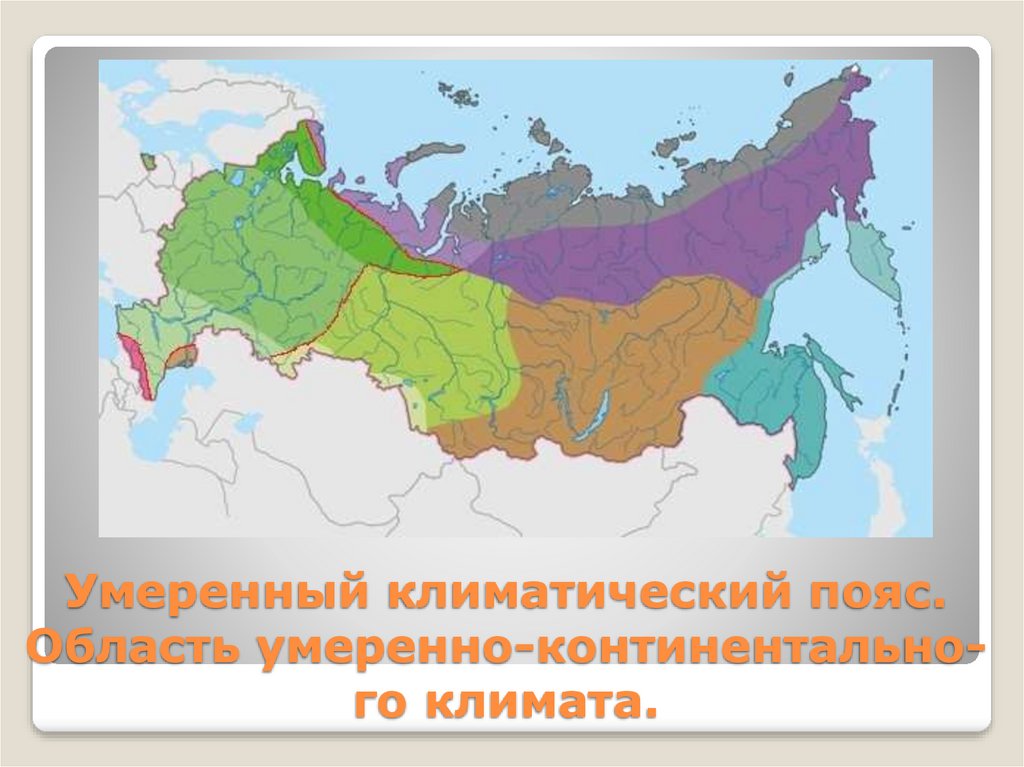 Умеренный климатический пояс. Область умеренно-континентального климата.